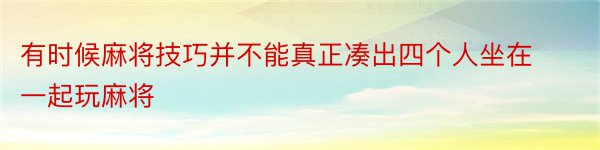 有时候麻将技巧并不能真正凑出四个人坐在一起玩麻将